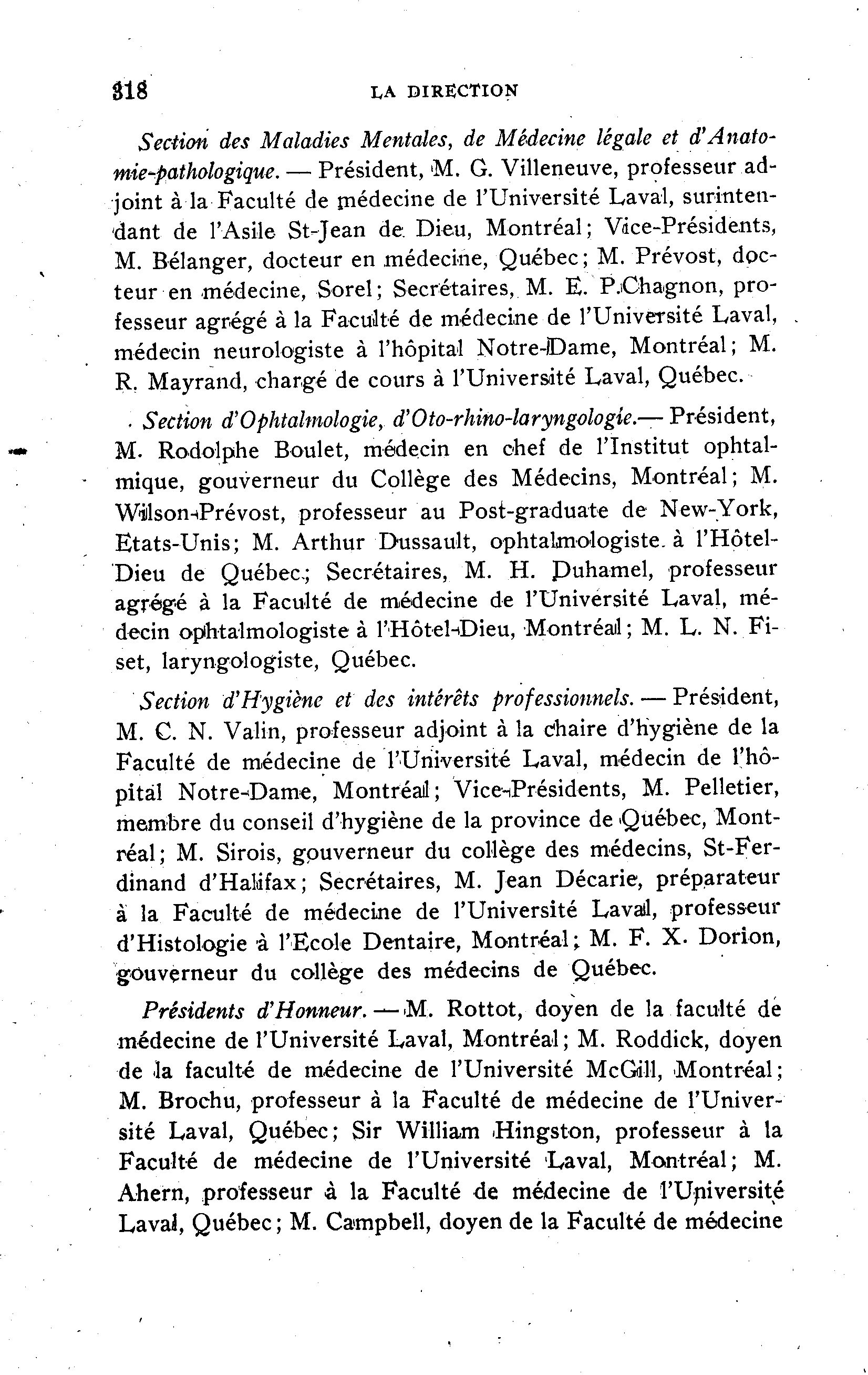 318 LA DIRECTION

Section des Maladies Mentales, de Médecine légale et d'Anatomie-pathologique. — Président, M. G. Villeneuve, professeur adjoint à la Faculté de médecine de l'Université Laval, surintendant de l'Asile St-Jean de Dieu, Montréal; Vice-Présidents, M. Bélanger, docteur en médecine, Québec; M. Prévost, docteur en médecine, Sorel; Secrétaires, M. E. P.Chagnon, professeur agrégé à la Faculté de médecine de l'Université Laval, médecin neurologiste à l'hôpital Notre-Dame, Montréal; M. R. Mayrand, chargé de cours à l'Université Laval, Québec.

Section d'Ophtalmologie, d'Oto-rhino-laryngologie.— Président, M. Rodolphe Boulet, médecin en chef de l'Institut ophtalmique, gouverneur du Collège des Médecins, Montréal; M. Wilson-Prévost, professeur au Post-graduate de New-York, Etats-Unis; M. Arthur Dussault, ophtalmologiste à l'Hôtel-Dieu de Québec; Secrétaires, M. H. Duhamel, professeur agrégé à la Faculté de médecine de l'Université Laval, médecin ophtalmologiste à l'Hôtel-Dieu, Montréal; M. L. N. Fiset, laryngologiste, Québec.

Section d'Hygiène et des intérêts professionnels. — Président, M. C. N. Valin, professeur adjoint à la chaire d'hygiène de la Faculté de médecine de l'Université Laval, médecin de l'hôpital Notre-Dame, Montréal; Vice-Présidents, M. Pelletier, membre du conseil d'hygiène de la province de Québec, Montréal; M. Sirois, gouverneur du collège des médecins, St-Ferdinand d'Halifax; Secrétaires, M. Jean Décarie, préparateur à la Faculté de médecine de l'Université Laval, professeur d'Histologie à l'Ecole Dentaire, Montréal; M. F. X. Dorion, gouverneur du collège des médecins de Québec.

Présidents d'Honneur. — M. Rottot, doyen de la faculté de médecine de l'Université Laval, Montréal; M. Roddick, doyen de la faculté de médecine de l'Université McGill, Montréal; M. Brochu, professeur à la Faculté de médecine de l'Université Laval, Québec; Sir William Hingston, professeur à la Faculté de médecine de l'Université Laval, Montréal; M. Ahern, professeur à la Faculté de médecine de l'Université Laval, Québec; M. Campbell, doyen de la Faculté de médecine